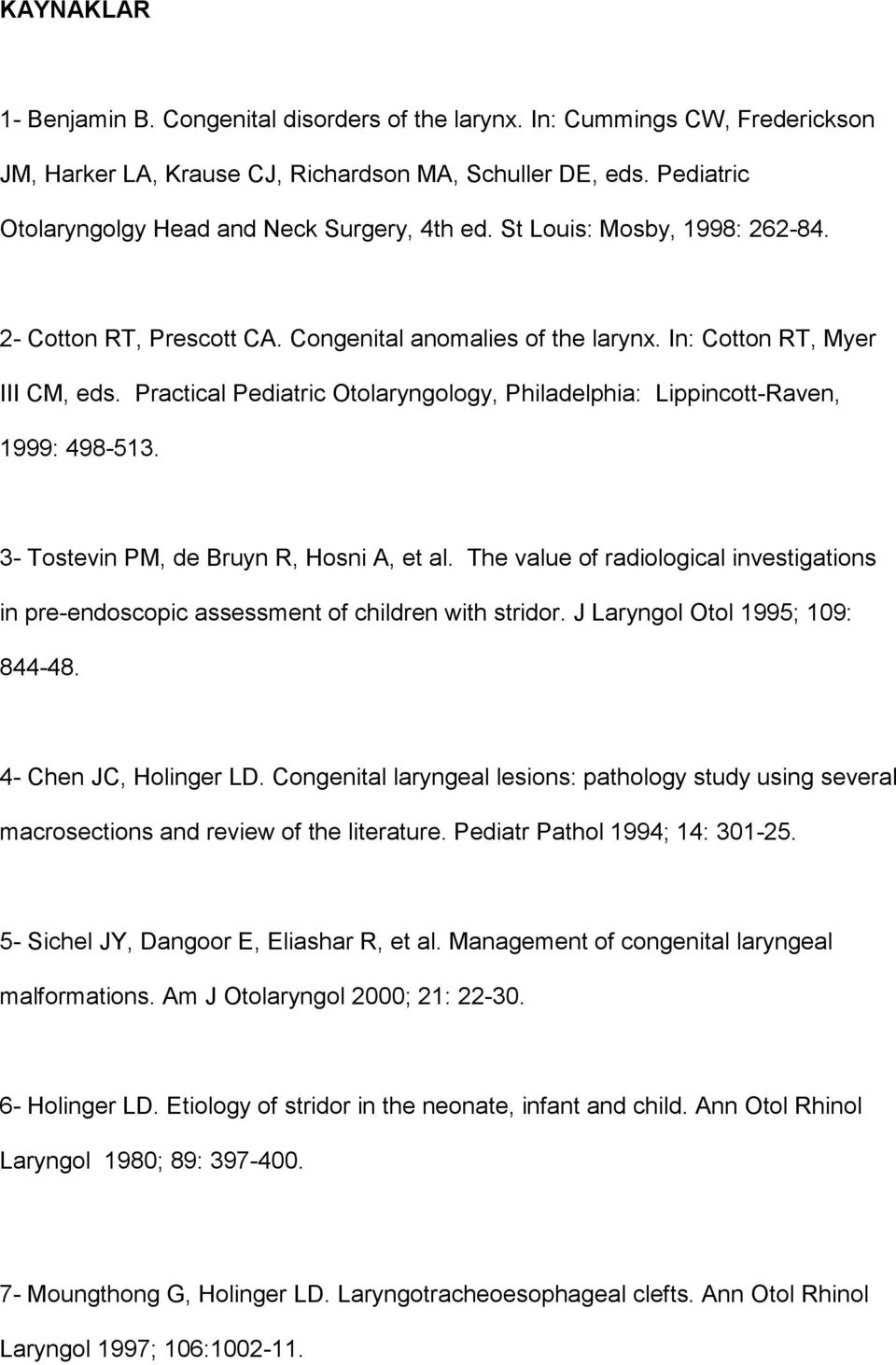 KAYNAKLAR

1- Benjamin B. Congenital disorders of the larynx. In: Cummings CW, Frederickson JM, Harker LA, Krause CJ, Richardson MA, Schuller DE, eds. Pediatric Otolaryngolgy Head and Neck Surgery, 4th ed. St Louis: Mosby, 1998: 262-84.

2- Cotton RT, Prescott CA. Congenital anomalies of the larynx. In: Cotton RT, Myer III CM, eds. Practical Pediatric Otolaryngology, Philadelphia: Lippincott-Raven, 1999: 498-513.

3- Tostevin PM, de Bruyn R, Hosni A, et al. The value of radiological investigations in pre-endoscopic assessment of children with stridor. J Laryngol Otol 1995; 109: 844-48.

4- Chen JC, Holinger LD. Congenital laryngeal lesions: pathology study using several macrosections and review of the literature. Pediatr Pathol 1994; 14: 301-25.

5- Sichel JY, Dangoor E, Eliashar R, et al. Management of congenital laryngeal malformations. Am J Otolaryngol 2000; 21: 22-30.

6- Holinger LD. Etiology of stridor in the neonate, infant and child. Ann Otol Rhinol Laryngol 1980; 89: 397-400.

7- Moungthong G, Holinger LD. Laryngotracheoesophageal clefts. Ann Otol Rhinol Laryngol 1997; 106:1002-11.